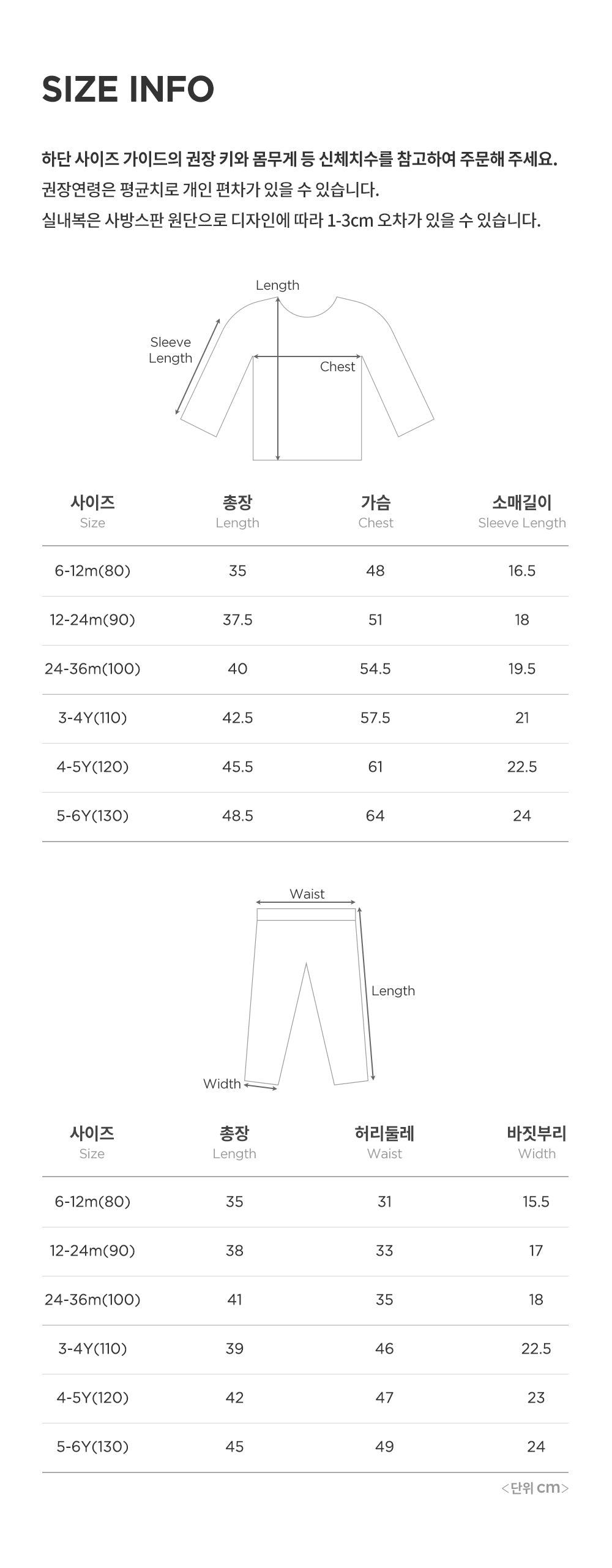 SIZE INFO

하단 사이즈 가이드의 권장 키와 몸무게 등 신체치수를 참고하여 주문해 주세요.
권장연령은 평균치로 개인 편차가 있을 수 있습니다.
실내복은 사방스판 원단으로 디자인에 따라 1-3cm 오차가 있을 수 있습니다.

Length
Sleeve Length
Chest

| 사이즈 Size | 총장 Length | 가슴 Chest | 소매길이 Sleeve Length |
|---|---|---|---|
| 6-12m(80) | 35 | 48 | 16.5 |
| 12-24m(90) | 37.5 | 51 | 18 |
| 24-36m(100) | 40 | 54.5 | 19.5 |
| 3-4Y(110) | 42.5 | 57.5 | 21 |
| 4-5Y(120) | 45.5 | 61 | 22.5 |
| 5-6Y(130) | 48.5 | 64 | 24 |

Waist
Length
Width

| 사이즈 Size | 총장 Length | 허리둘레 Waist | 바짓부리 Width |
|---|---|---|---|
| 6-12m(80) | 35 | 31 | 15.5 |
| 12-24m(90) | 38 | 33 | 17 |
| 24-36m(100) | 41 | 35 | 18 |
| 3-4Y(110) | 39 | 46 | 22.5 |
| 4-5Y(120) | 42 | 47 | 23 |
| 5-6Y(130) | 45 | 49 | 24 |

<단위 cm>